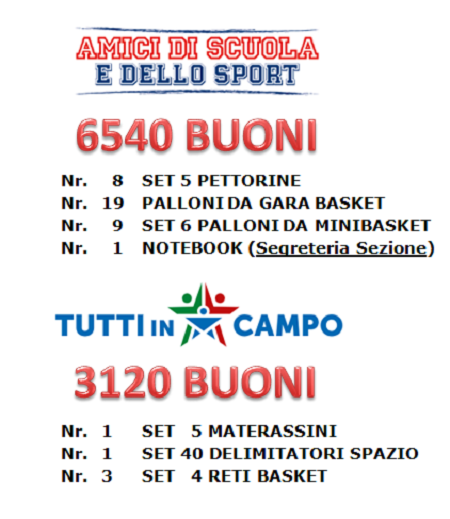 AMICI DI SCUOLA
E DELLO SPORT

6540 BUONI

Nr. 8 SET 5 PETTORINE
Nr. 19 PALLONI DA GARA BASKET
Nr. 9 SET 6 PALLONI DA MINIBASKET
Nr. 1 NOTEBOOK (Segreteria Sezione)

TUTTI IN CAMPO

3120 BUONI

Nr. 1 SET 5 MATERASSINI
Nr. 1 SET 40 DELIMITATORI SPAZIO
Nr. 3 SET 4 RETI BASKET